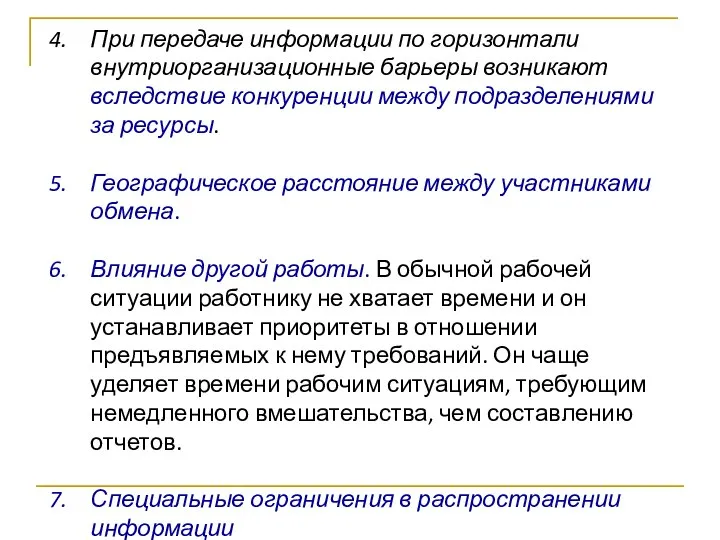 4. При передаче информации по горизонтали внутриорганизационные барьеры возникают вследствие конкуренции между подразделениями за ресурсы.

5. Географическое расстояние между участниками обмена.

6. Влияние другой работы. В обычной рабочей ситуации работнику не хватает времени и он устанавливает приоритеты в отношении предъявляемых к нему требований. Он чаще уделяет времени рабочим ситуациям, требующим немедленного вмешательства, чем составлению отчетов.

7. Специальные ограничения в распространении информации